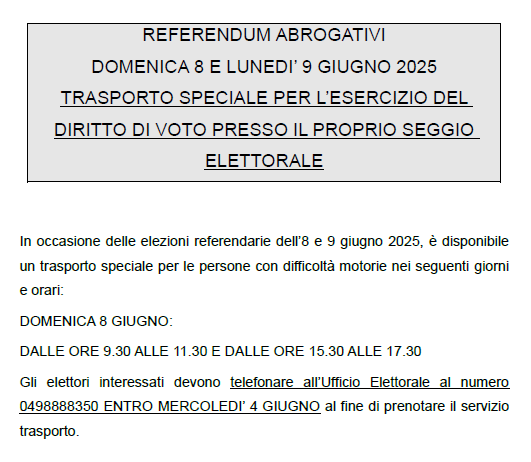 REFERENDUM ABROGATIVI
DOMENICA 8 E LUNEDI' 9 GIUGNO 2025
TRASPORTO SPECIALE PER L'ESERCIZIO DEL DIRITTO DI VOTO PRESSO IL PROPRIO SEGGIO ELETTORALE

In occasione delle elezioni referendarie dell'8 e 9 giugno 2025, è disponibile un trasporto speciale per le persone con difficoltà motorie nei seguenti giorni e orari:

DOMENICA 8 GIUGNO:

DALLE ORE 9.30 ALLE 11.30 E DALLE ORE 15.30 ALLE 17.30

Gli elettori interessati devono telefonare all'Ufficio Elettorale al numero 0498888350 ENTRO MERCOLEDI' 4 GIUGNO al fine di prenotare il servizio trasporto.